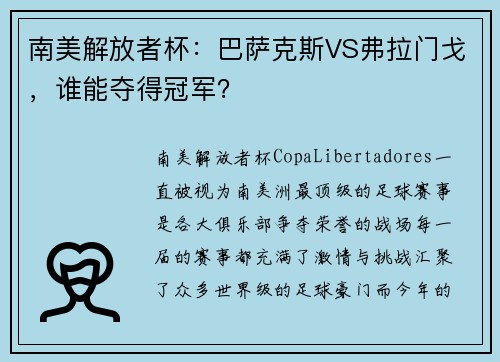 南美解放者杯：巴萨克斯VS弗拉门戈，谁能夺得冠军？

南美解放者杯CopaLibertadores一直被视为南美洲最顶级的足球赛事是各大俱乐部争夺荣誉的战场每一届的赛事都充满了激情与挑战汇聚了众多世界级的足球豪门而今年的